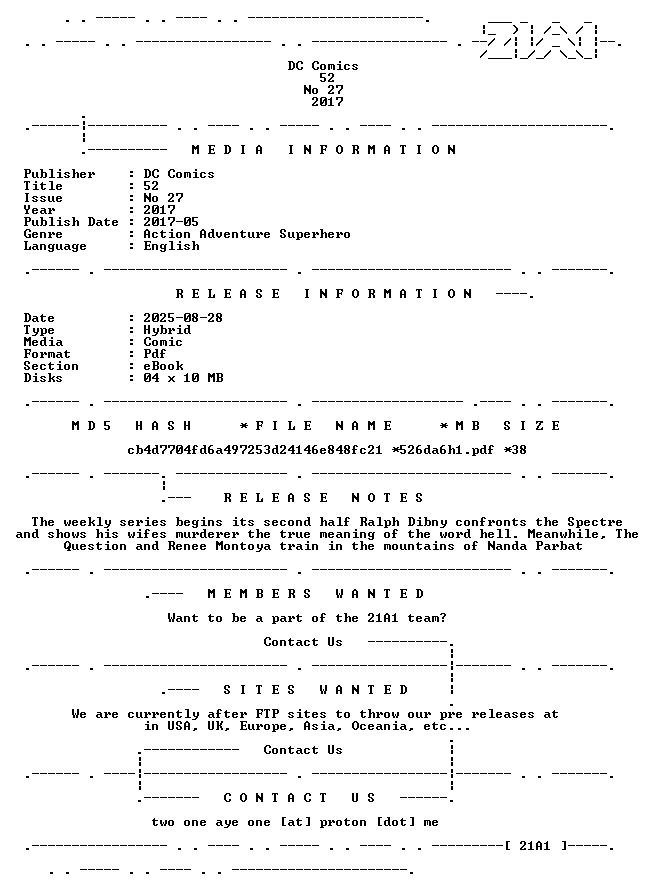 DC Comics
52
No 27
2017

MEDIA INFORMATION

Publisher : DC Comics
Title : 52
Issue : No 27
Year : 2017
Publish Date : 2017-05
Genre : Action Adventure Superhero
Language : English

RELEASE INFORMATION

Date : 2025-08-28
Type : Hybrid
Media : Comic
Format : Pdf
Section : eBook
Disks : 04 x 10 MB

MD5 HASH *FILE NAME *MB SIZE

cb4d7704fd6a497253d24146e848fc21 *526da6h1.pdf *38

RELEASE NOTES

The weekly series begins its second half Ralph Dibny confronts the Spectre and shows his wifes murderer the true meaning of the word hell. Meanwhile, The Question and Renee Montoya train in the mountains of Nanda Parbat

MEMBERS WANTED

Want to be a part of the 21A1 team?

Contact Us

SITES WANTED

We are currently after FTP sites to throw our pre releases at in USA, UK, Europe, Asia, Oceania, etc...

Contact Us

CONTACT US

two one aye one [at] proton [dot] me

[ 21A1 ]